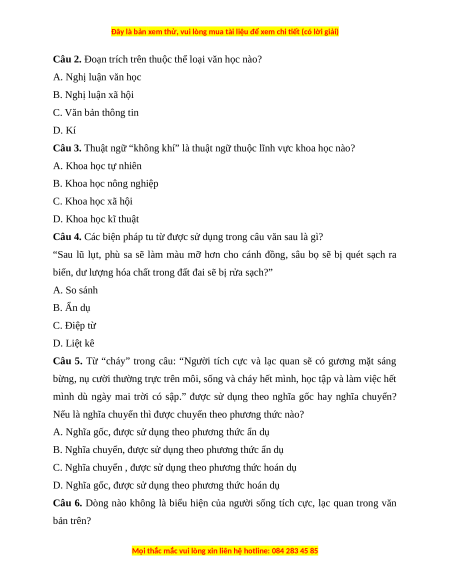 Đây là bản xem thử, vui lòng mua tài liệu để xem chi tiết (có lời giải)

**Câu 2.** Đoạn trích trên thuộc thể loại văn học nào?

A. Nghị luận văn học

B. Nghị luận xã hội

C. Văn bản thông tin

D. Kí

**Câu 3.** Thuật ngữ “không khí” là thuật ngữ thuộc lĩnh vực khoa học nào?

A. Khoa học tự nhiên

B. Khoa học nông nghiệp

C. Khoa học xã hội

D. Khoa học kĩ thuật

**Câu 4.** Các biện pháp tu từ được sử dụng trong câu văn sau là gì?

“Sau lũ lụt, phù sa sẽ làm màu mỡ hơn cho cánh đồng, sâu bọ sẽ bị quét sạch ra biển, dư lượng hóa chất trong đất đai sẽ bị rửa sạch?”

A. So sánh

B. Ẩn dụ

C. Điệp từ

D. Liệt kê

**Câu 5.** Từ “cháy” trong câu: “Người tích cực và lạc quan sẽ có gương mặt sáng bừng, nụ cười thường trực trên môi, sống và cháy hết mình, học tập và làm việc hết mình dù ngày mai trời có sập.” được sử dụng theo nghĩa gốc hay nghĩa chuyển? Nếu là nghĩa chuyển thì được chuyển theo phương thức nào?

A. Nghĩa gốc, được sử dụng theo phương thức ẩn dụ

B. Nghĩa chuyển, được sử dụng theo phương thức ẩn dụ

C. Nghĩa chuyển , được sử dụng theo phương thức hoán dụ

D. Nghĩa gốc, được sử dụng theo phương thức hoán dụ

**Câu 6.** Dòng nào không là biểu hiện của người sống tích cực, lạc quan trong văn bản trên?

Mọi thắc mắc vui lòng xin liên hệ hotline: 084 283 45 85